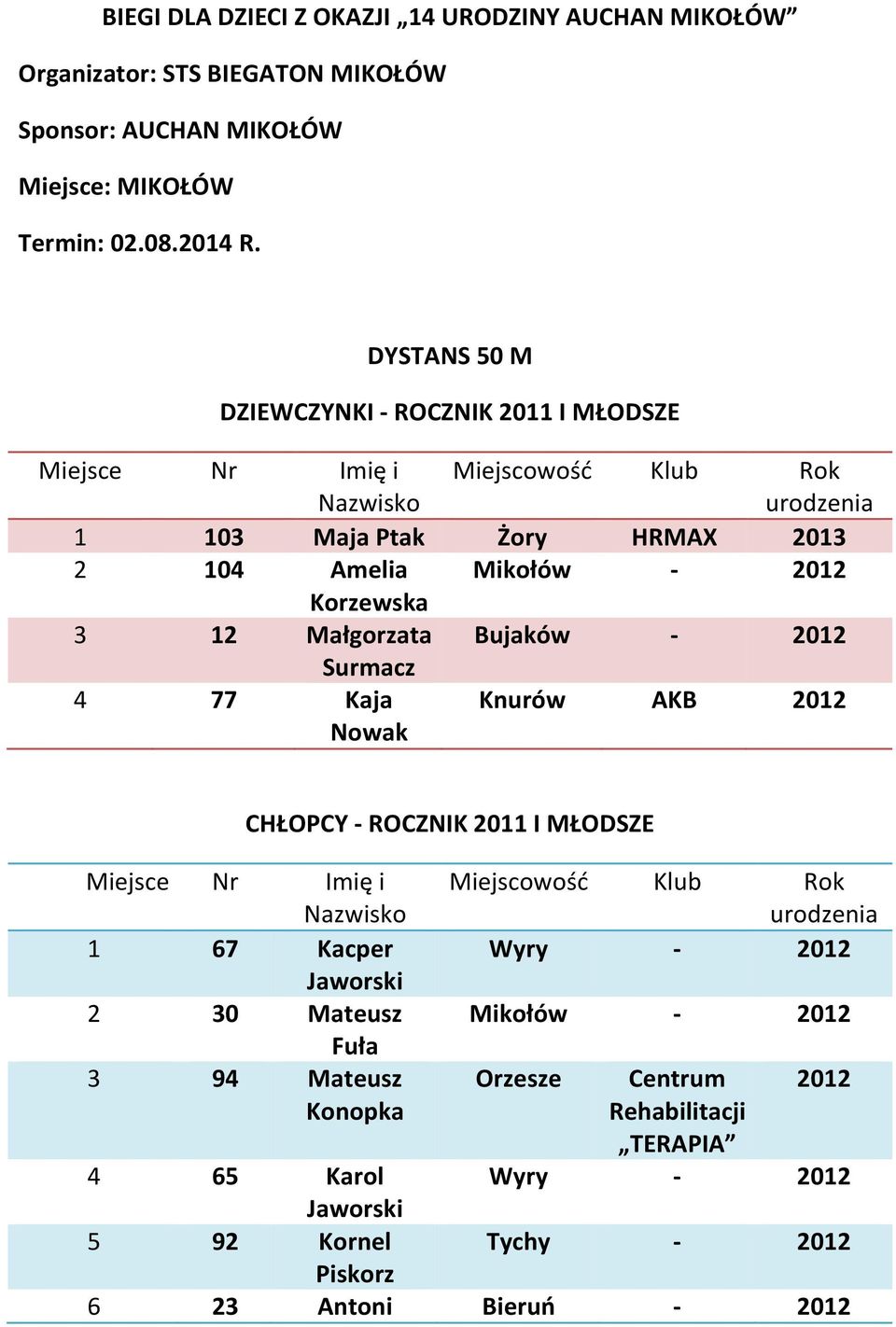 BIEGI DLA DZIECI Z OKAZJI „14 URODZINY AUCHAN MIKOŁÓW”

Organizator: STS BIEGATON MIKOŁÓW

Sponsor: AUCHAN MIKOŁÓW

Miejsce: MIKOŁÓW

Termin: 02.08.2014 R.

DYSTANS 50 M

DZIEWCZYNKI - ROCZNIK 2011 I MŁODSZE

| Miejsce | Nr | Imię i Nazwisko | Miejscowość | Klub | Rok urodzenia |
|---|---|---|---|---|---|
| 1 | 103 | Maja Ptak | Żory | HRMAX | 2013 |
| 2 | 104 | Amelia Korzewska | Mikołów | - | 2012 |
| 3 | 12 | Małgorzata Surmacz | Bujaków | - | 2012 |
| 4 | 77 | Kaja Nowak | Knurów | AKB | 2012 |

CHŁOPCY - ROCZNIK 2011 I MŁODSZE

| Miejsce | Nr | Imię i Nazwisko | Miejscowość | Klub | Rok urodzenia |
|---|---|---|---|---|---|
| 1 | 67 | Kacper Jaworski | Wyry | - | 2012 |
| 2 | 30 | Mateusz Fuła | Mikołów | - | 2012 |
| 3 | 94 | Mateusz Konopka | Orzesze | Centrum Rehabilitacji „TERAPIA” | 2012 |
| 4 | 65 | Karol Jaworski | Wyry | - | 2012 |
| 5 | 92 | Kornel Piskorz | Tychy | - | 2012 |
| 6 | 23 | Antoni | Bieruń | - | 2012 |